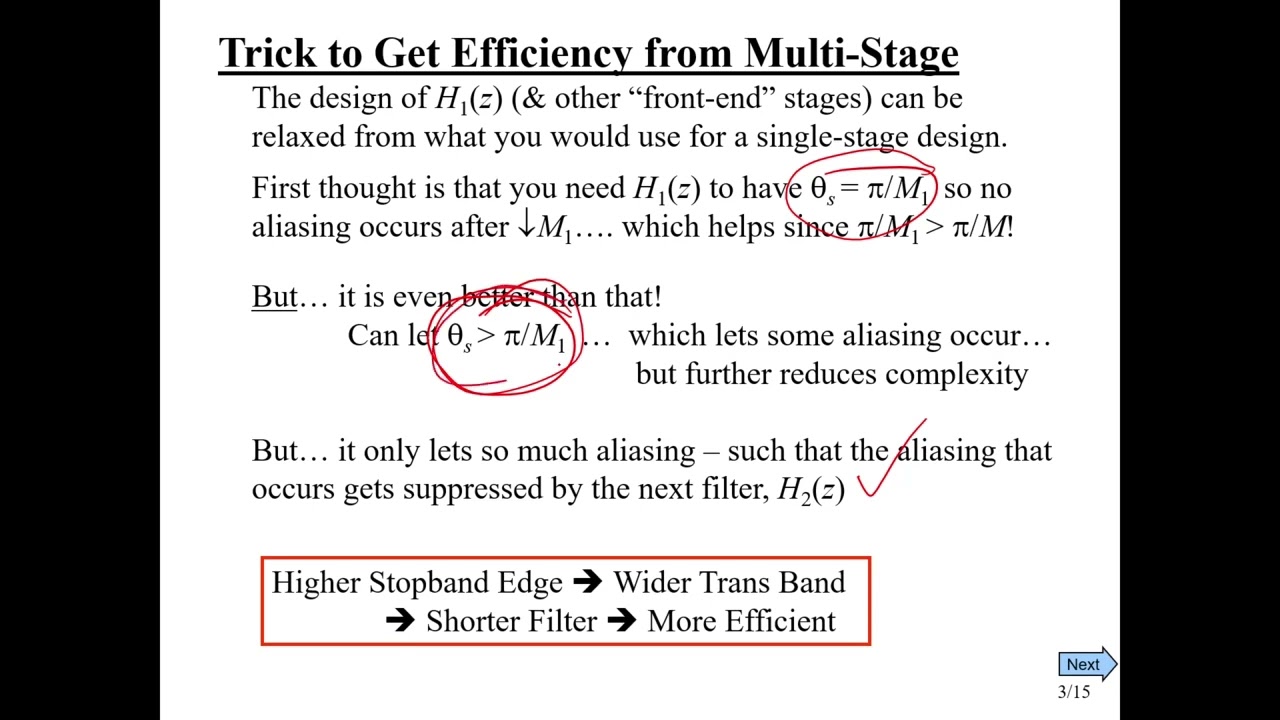 Trick to Get Efficiency from Multi-Stage

The design of $H_1(z)$ (& other "front-end" stages) can be relaxed from what you would use for a single-stage design.

First thought is that you need $H_1(z)$ to have $\theta_s = \pi/M_1$ so no aliasing occurs after $\downarrow M_1$…. which helps since $\pi/M_1 > \pi/M$!

But… it is even better than that!
Can let $\theta_s > \pi/M_1$ … which lets some aliasing occur… but further reduces complexity

But… it only lets so much aliasing – such that the aliasing that occurs gets suppressed by the next filter, $H_2(z)$

Higher Stopband Edge ➔ Wider Trans Band
➔ Shorter Filter ➔ More Efficient

Next
3/15